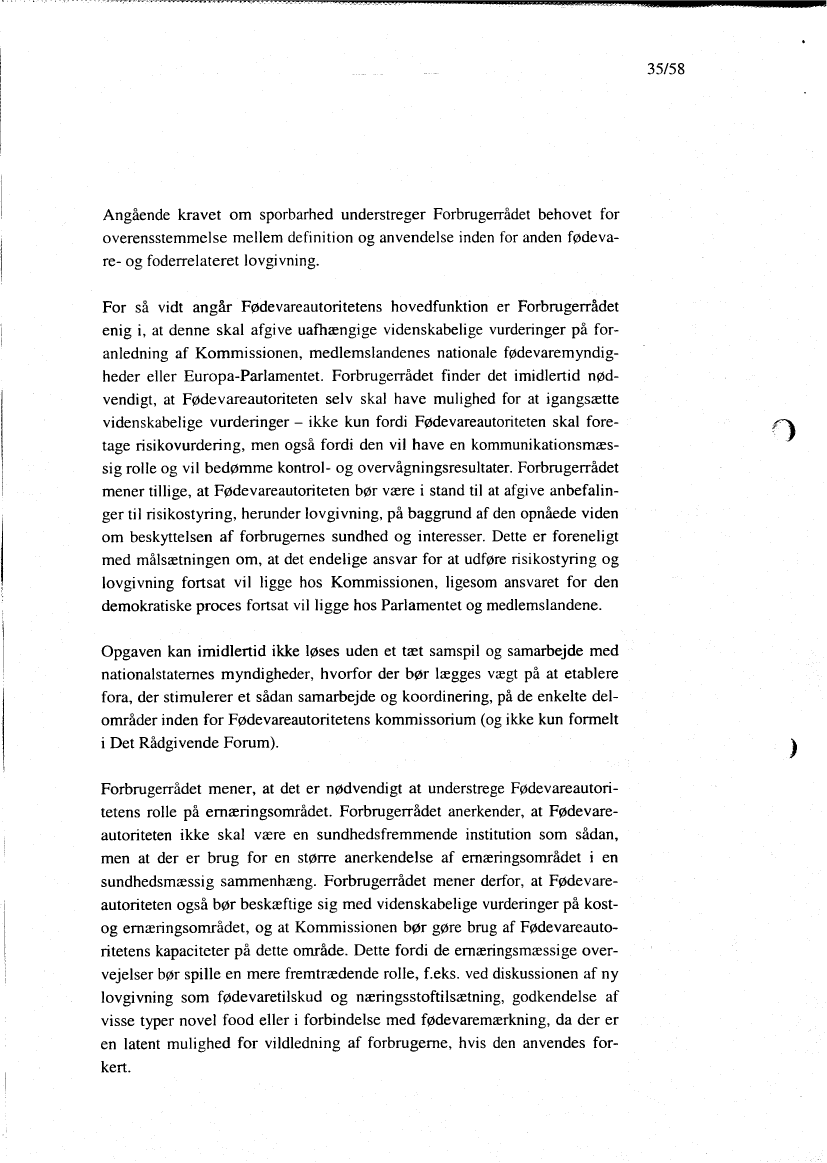 35/58

Angående kravet om sporbarhed understreger Forbrugerrådet behovet for overensstemmelse mellem definition og anvendelse inden for anden fødevare- og foderrelateret lovgivning.

For så vidt angår Fødevareautoritetens hovedfunktion er Forbrugerrådet enig i, at denne skal afgive uafhængige videnskabelige vurderinger på foranledning af Kommissionen, medlemslandenes nationale fødevaremyndigheder eller Europa-Parlamentet. Forbrugerrådet finder det imidlertid nødvendigt, at Fødevareautoriteten selv skal have mulighed for at igangsætte videnskabelige vurderinger – ikke kun fordi Fødevareautoriteten skal foretage risikovurdering, men også fordi den vil have en kommunikationsmæssig rolle og vil bedømme kontrol- og overvågningsresultater. Forbrugerrådet mener tillige, at Fødevareautoriteten bør være i stand til at afgive anbefalinger til risikostyring, herunder lovgivning, på baggrund af den opnåede viden om beskyttelsen af forbrugernes sundhed og interesser. Dette er foreneligt med målsætningen om, at det endelige ansvar for at udføre risikostyring og lovgivning fortsat vil ligge hos Kommissionen, ligesom ansvaret for den demokratiske proces fortsat vil ligge hos Parlamentet og medlemslandene.

Opgaven kan imidlertid ikke løses uden et tæt samspil og samarbejde med nationalstaternes myndigheder, hvorfor der bør lægges vægt på at etablere fora, der stimulerer et sådan samarbejde og koordinering, på de enkelte delområder inden for Fødevareautoritetens kommissorium (og ikke kun formelt i Det Rådgivende Forum).

Forbrugerrådet mener, at det er nødvendigt at understrege Fødevareautoritetens rolle på ernæringsområdet. Forbrugerrådet anerkender, at Fødevareautoriteten ikke skal være en sundhedsfremmende institution som sådan, men at der er brug for en større anerkendelse af ernæringsområdet i en sundhedsmæssig sammenhæng. Forbrugerrådet mener derfor, at Fødevareautoriteten også bør beskæftige sig med videnskabelige vurderinger på kost- og ernæringsområdet, og at Kommissionen bør gøre brug af Fødevareautoritetens kapaciteter på dette område. Dette fordi de ernæringsmæssige overvejelser bør spille en mere fremtrædende rolle, f.eks. ved diskussionen af ny lovgivning som fødevaretilskud og næringsstoftilsætning, godkendelse af visse typer novel food eller i forbindelse med fødevaremærkning, da der er en latent mulighed for vildledning af forbrugerne, hvis den anvendes forkert.